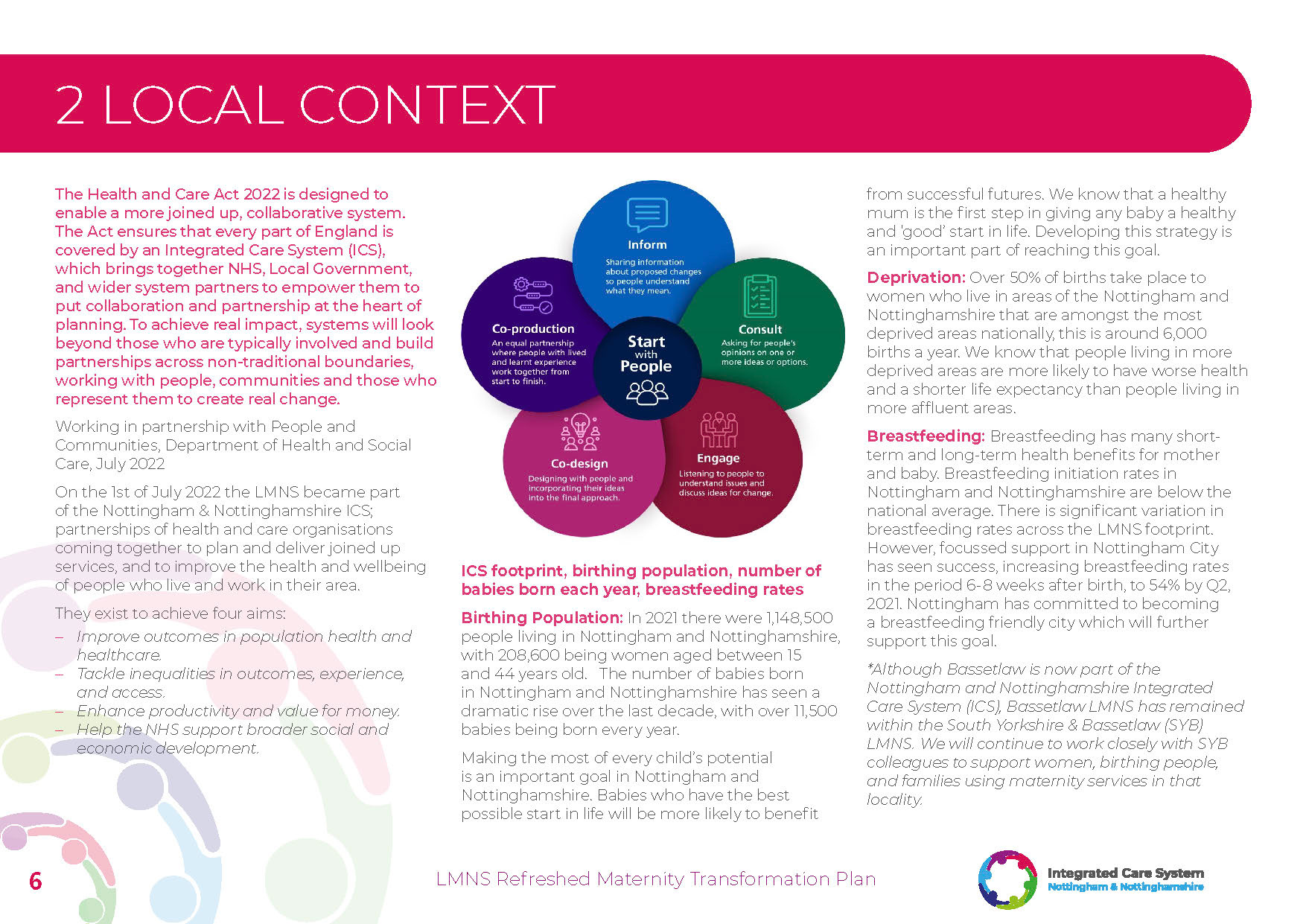 2 LOCAL CONTEXT

The Health and Care Act 2022 is designed to enable a more joined up, collaborative system. The Act ensures that every part of England is covered by an Integrated Care System (ICS), which brings together NHS, Local Government, and wider system partners to empower them to put collaboration and partnership at the heart of planning. To achieve real impact, systems will look beyond those who are typically involved and build partnerships across non-traditional boundaries, working with people, communities and those who represent them to create real change.

Working in partnership with People and Communities, Department of Health and Social Care, July 2022

On the 1st of July 2022 the LMNS became part of the Nottingham & Nottinghamshire ICS; partnerships of health and care organisations coming together to plan and deliver joined up services, and to improve the health and wellbeing of people who live and work in their area.

They exist to achieve four aims:

– Improve outcomes in population health and healthcare.
– Tackle inequalities in outcomes, experience, and access.
– Enhance productivity and value for money.
– Help the NHS support broader social and economic development.

Inform
Sharing information about proposed changes so people understand what they mean.

Co-production
An equal partnership where people with lived and learnt experience work together from start to finish.

Start with People

Consult
Asking for people's opinions on one or more ideas or options.

Co-design
Designing with people and incorporating their ideas into the final approach.

Engage
Listening to people to understand issues and discuss ideas for change.

ICS footprint, birthing population, number of babies born each year, breastfeeding rates

Birthing Population: In 2021 there were 1,148,500 people living in Nottingham and Nottinghamshire, with 208,600 being women aged between 15 and 44 years old. The number of babies born in Nottingham and Nottinghamshire has seen a dramatic rise over the last decade, with over 11,500 babies being born every year.

Making the most of every child's potential is an important goal in Nottingham and Nottinghamshire. Babies who have the best possible start in life will be more likely to benefit from successful futures. We know that a healthy mum is the first step in giving any baby a healthy and 'good' start in life. Developing this strategy is an important part of reaching this goal.

Deprivation: Over 50% of births take place to women who live in areas of the Nottingham and Nottinghamshire that are amongst the most deprived areas nationally, this is around 6,000 births a year. We know that people living in more deprived areas are more likely to have worse health and a shorter life expectancy than people living in more affluent areas.

Breastfeeding: Breastfeeding has many short-term and long-term health benefits for mother and baby. Breastfeeding initiation rates in Nottingham and Nottinghamshire are below the national average. There is significant variation in breastfeeding rates across the LMNS footprint. However, focussed support in Nottingham City has seen success, increasing breastfeeding rates in the period 6-8 weeks after birth, to 54% by Q2, 2021. Nottingham has committed to becoming a breastfeeding friendly city which will further support this goal.

*Although Bassetlaw is now part of the Nottingham and Nottinghamshire Integrated Care System (ICS), Bassetlaw LMNS has remained within the South Yorkshire & Bassetlaw (SYB) LMNS. We will continue to work closely with SYB colleagues to support women, birthing people, and families using maternity services in that locality.

6

LMNS Refreshed Maternity Transformation Plan

Integrated Care System
Nottingham & Nottinghamshire